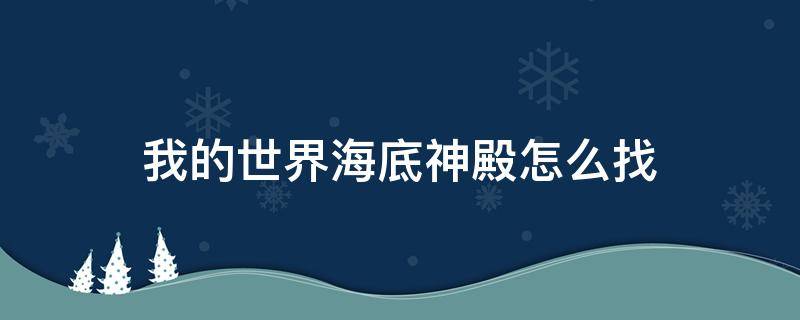 我的世界海底神殿怎么找